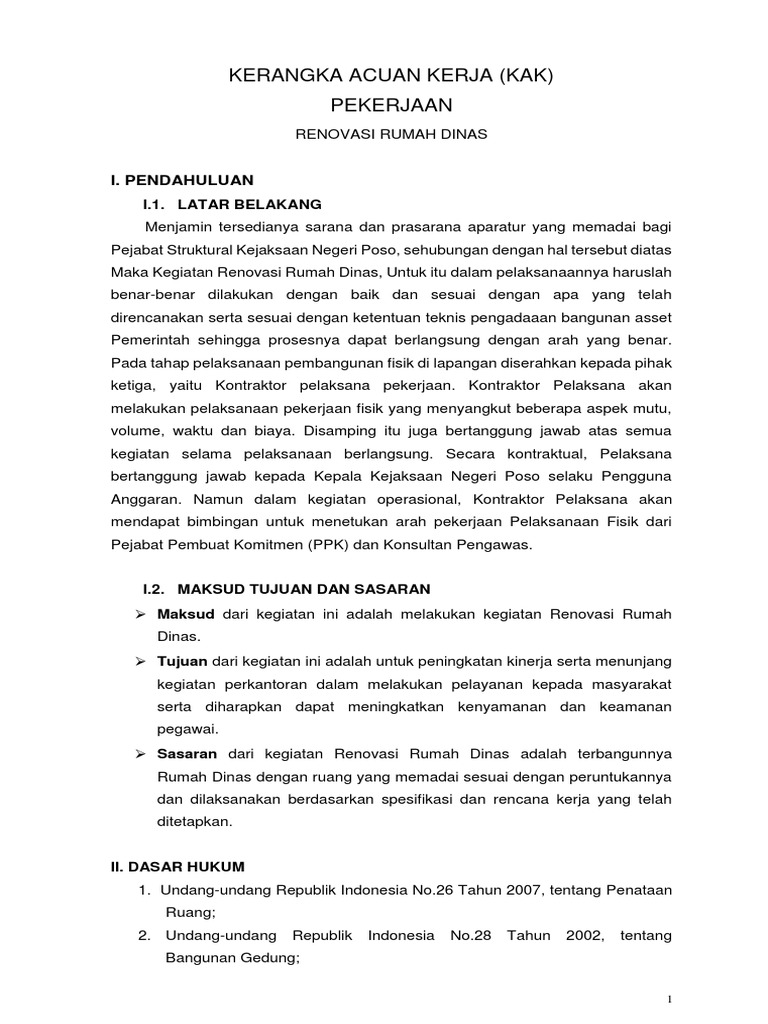 KERANGKA ACUAN KERJA (KAK)
PEKERJAAN

RENOVASI RUMAH DINAS

I. PENDAHULUAN

I.1. LATAR BELAKANG

Menjamin tersedianya sarana dan prasarana aparatur yang memadai bagi Pejabat Struktural Kejaksaan Negeri Poso, sehubungan dengan hal tersebut diatas Maka Kegiatan Renovasi Rumah Dinas, Untuk itu dalam pelaksanaannya haruslah benar-benar dilakukan dengan baik dan sesuai dengan apa yang telah direncanakan serta sesuai dengan ketentuan teknis pengadaaan bangunan asset Pemerintah sehingga prosesnya dapat berlangsung dengan arah yang benar. Pada tahap pelaksanaan pembangunan fisik di lapangan diserahkan kepada pihak ketiga, yaitu Kontraktor pelaksana pekerjaan. Kontraktor Pelaksana akan melakukan pelaksanaan pekerjaan fisik yang menyangkut beberapa aspek mutu, volume, waktu dan biaya. Disamping itu juga bertanggung jawab atas semua kegiatan selama pelaksanaan berlangsung. Secara kontraktual, Pelaksana bertanggung jawab kepada Kepala Kejaksaan Negeri Poso selaku Pengguna Anggaran. Namun dalam kegiatan operasional, Kontraktor Pelaksana akan mendapat bimbingan untuk menetukan arah pekerjaan Pelaksanaan Fisik dari Pejabat Pembuat Komitmen (PPK) dan Konsultan Pengawas.

I.2. MAKSUD TUJUAN DAN SASARAN

➢ Maksud dari kegiatan ini adalah melakukan kegiatan Renovasi Rumah Dinas.

➢ Tujuan dari kegiatan ini adalah untuk peningkatan kinerja serta menunjang kegiatan perkantoran dalam melakukan pelayanan kepada masyarakat serta diharapkan dapat meningkatkan kenyamanan dan keamanan pegawai.

➢ Sasaran dari kegiatan Renovasi Rumah Dinas adalah terbangunnya Rumah Dinas dengan ruang yang memadai sesuai dengan peruntukannya dan dilaksanakan berdasarkan spesifikasi dan rencana kerja yang telah ditetapkan.

II. DASAR HUKUM

1. Undang-undang Republik Indonesia No.26 Tahun 2007, tentang Penataan Ruang;
2. Undang-undang Republik Indonesia No.28 Tahun 2002, tentang Bangunan Gedung;

1